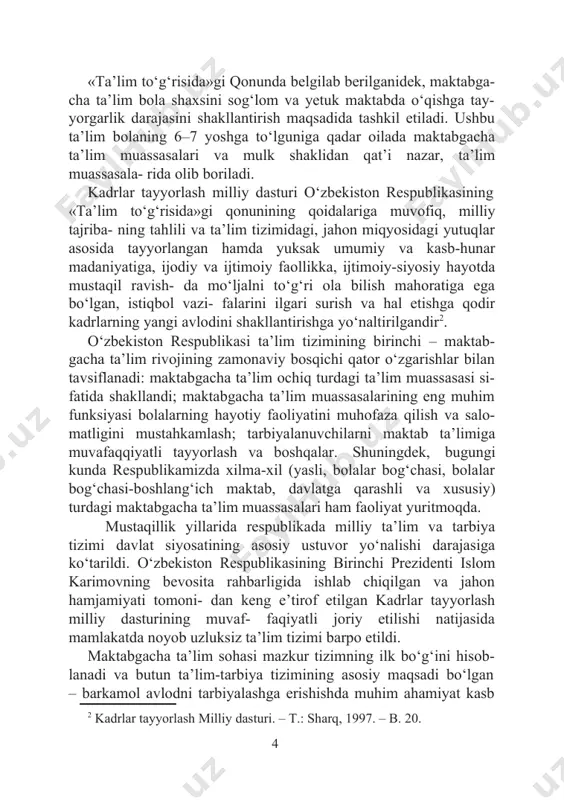 «Ta’lim to‘g‘risida»gi Qonunda belgilab berilganidek, maktabgacha ta’lim bola shaxsini sog‘lom va yetuk maktabda o‘qishga tayyorgarlik darajasini shakllantirish maqsadida tashkil etiladi. Ushbu ta’lim bolaning 6–7 yoshga to‘lguniga qadar oilada maktabgacha ta’lim muassasalari va mulk shaklidan qat’i nazar, ta’lim muassasala- rida olib boriladi.

Kadrlar tayyorlash milliy dasturi O‘zbekiston Respublikasining «Ta’lim to‘g‘risida»gi qonunining qoidalariga muvofiq, milliy tajriba- ning tahlili va ta’lim tizimidagi, jahon miqyosidagi yutuqlar asosida tayyorlangan hamda yuksak umumiy va kasb-hunar madaniyatiga, ijodiy va ijtimoiy faollikka, ijtimoiy-siyosiy hayotda mustaqil ravish- da mo‘ljalni to‘g‘ri ola bilish mahoratiga ega bo‘lgan, istiqbol vazi- falarini ilgari surish va hal etishga qodir kadrlarning yangi avlodini shakllantirishga yo‘naltirilgandir$^2$.

O‘zbekiston Respublikasi ta’lim tizimining birinchi – maktabgacha ta’lim rivojining zamonaviy bosqichi qator o‘zgarishlar bilan tavsiflanadi: maktabgacha ta’lim ochiq turdagi ta’lim muassasasi sifatida shakllandi; maktabgacha ta’lim muassasalarining eng muhim funksiyasi bolalarning hayotiy faoliyatini muhofaza qilish va salomatligini mustahkamlash; tarbiyalanuvchilarni maktab ta’limiga muvafaqqiyatli tayyorlash va boshqalar. Shuningdek, bugungi kunda Respublikamizda xilma-xil (yasli, bolalar bog‘chasi, bolalar bog‘chasi-boshlang‘ich maktab, davlatga qarashli va xususiy) turdagi maktabgacha ta’lim muassasalari ham faoliyat yuritmoqda.

Mustaqillik yillarida respublikada milliy ta’lim va tarbiya tizimi davlat siyosatining asosiy ustuvor yo‘nalishi darajasiga ko‘tarildi. O‘zbekiston Respublikasining Birinchi Prezidenti Islom Karimovning bevosita rahbarligida ishlab chiqilgan va jahon hamjamiyati tomoni- dan keng e’tirof etilgan Kadrlar tayyorlash milliy dasturining muvaf- faqiyatli joriy etilishi natijasida mamlakatda noyob uzluksiz ta’lim tizimi barpo etildi.

Maktabgacha ta’lim sohasi mazkur tizimning ilk bo‘g‘ini hisoblanadi va butun ta’lim-tarbiya tizimining asosiy maqsadi bo‘lgan – barkamol avlodni tarbiyalashga erishishda muhim ahamiyat kasb

$^2$ Kadrlar tayyorlash Milliy dasturi. – T.: Sharq, 1997. – B. 20.

4